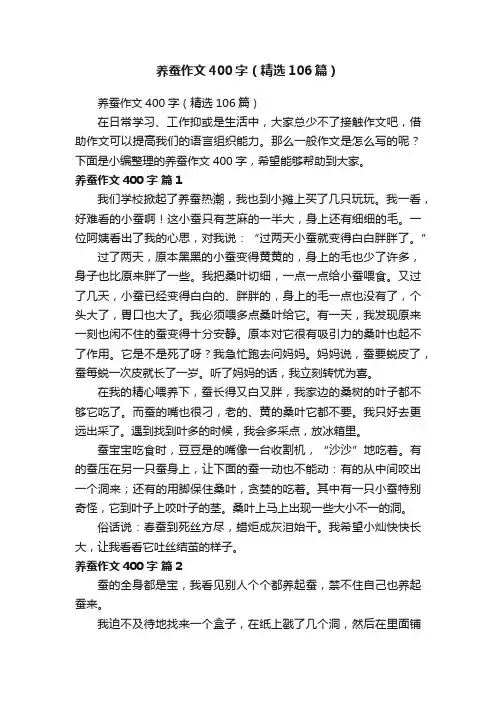 养蚕作文400字（精选106篇）

养蚕作文400字（精选106篇）

在日常学习、工作抑或是生活中，大家总少不了接触作文吧，借助作文可以提高我们的语言组织能力。那么一般作文是怎么写的呢？下面是小编整理的养蚕作文400字，希望能够帮助到大家。

养蚕作文400字 篇1

我们学校掀起了养蚕热潮，我也到小摊上买了几只玩玩。我一看，好难看的小蚕啊！这小蚕只有芝麻的一半大，身上还有细细的毛。一位阿姨看出了我的心思，对我说：“过两天小蚕就变得白白胖胖了。”

过了两天，原本黑黑的小蚕变得黄黄的，身上的毛也少了许多，身子也比原来胖了一些。我把桑叶切细，一点一点给小蚕喂食。又过了几天，小蚕已经变得白白的、胖胖的，身上的毛一点也没有了，个头大了，胃口也大了。我必须喂多点桑叶给它。有一天，我发现原来一刻也闲不住的蚕变得十分安静。原本对它很有吸引力的桑叶也起不了作用。它是不是死了呀？我急忙跑去问妈妈。妈妈说，蚕要蜕皮了，蚕每蜕一次皮就长了一岁。听了妈妈的话，我立刻转忧为喜。

在我的精心喂养下，蚕长得又白又胖，我家边的桑树的叶子都不够它吃了。而蚕的嘴也很刁，老的、黄的桑叶它都不要。我只好去更远出采了。遇到找到叶多的时候，我会多采点，放冰箱里。

蚕宝宝吃食时，豆豆是的嘴像一台收割机，“沙沙”地吃着。有的蚕压在另一只蚕身上，让下面的蚕一动也不能动：有的从中间咬出一个洞来；还有的用脚保住桑叶，贪婪的吃着。其中有一只小蚕特别奇怪，它到叶子上咬叶子的茎。桑叶上马上出现一些大小不一的洞。

俗话说：春蚕到死丝方尽，蜡炬成灰泪始干。我希望小灿快快长大，让我看看它吐丝结茧的样子。

养蚕作文400字 篇2

蚕的全身都是宝，我看见别人个个都养起蚕，禁不住自己也养起蚕来。

我迫不及待地找来一个盒子，在纸上戳了几个洞，然后在里面铺